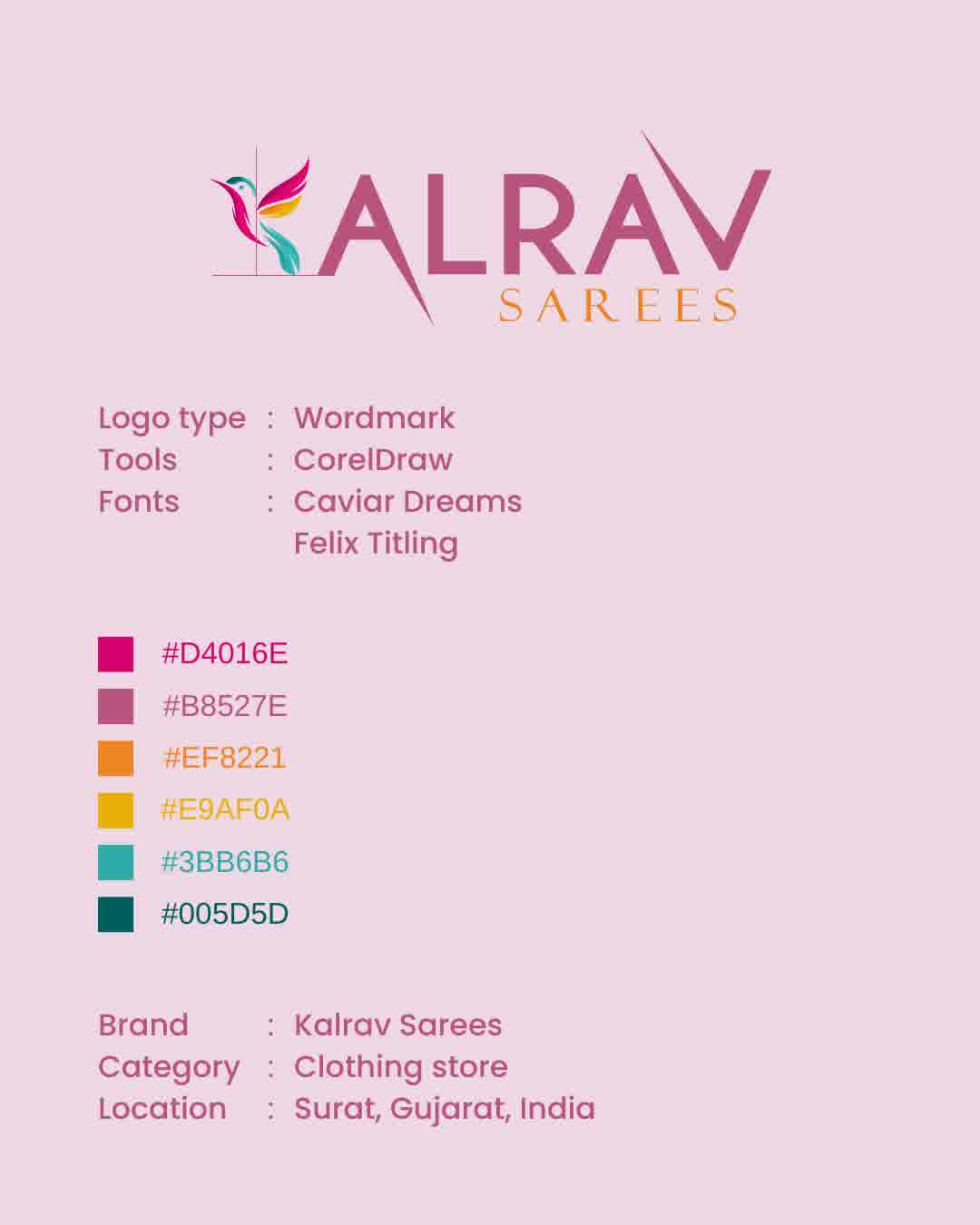 KALRAV
SAREES

Logo type : Wordmark
Tools : CorelDraw
Fonts : Caviar Dreams
Felix Titling

#D4016E
#B8527E
#EF8221
#E9AF0A
#3BB6B6
#005D5D

Brand : Kalrav Sarees
Category : Clothing store
Location : Surat, Gujarat, India